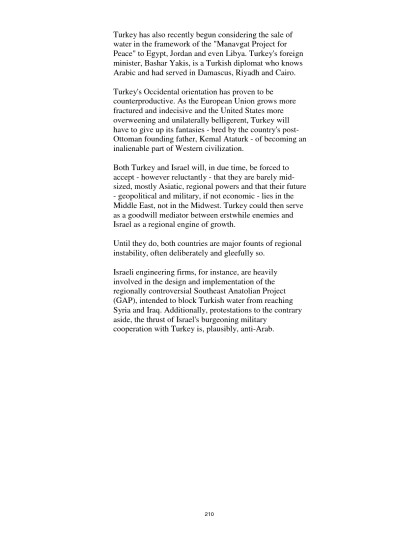 Turkey has also recently begun considering the sale of water in the framework of the "Manavgat Project for Peace" to Egypt, Jordan and even Libya. Turkey's foreign minister, Bashar Yakis, is a Turkish diplomat who knows Arabic and had served in Damascus, Riyadh and Cairo.

Turkey's Occidental orientation has proven to be counterproductive. As the European Union grows more fractured and indecisive and the United States more overweening and unilaterally belligerent, Turkey will have to give up its fantasies - bred by the country's post-Ottoman founding father, Kemal Ataturk - of becoming an inalienable part of Western civilization.

Both Turkey and Israel will, in due time, be forced to accept - however reluctantly - that they are barely mid-sized, mostly Asiatic, regional powers and that their future - geopolitical and military, if not economic - lies in the Middle East, not in the Midwest. Turkey could then serve as a goodwill mediator between erstwhile enemies and Israel as a regional engine of growth.

Until they do, both countries are major founts of regional instability, often deliberately and gleefully so.

Israeli engineering firms, for instance, are heavily involved in the design and implementation of the regionally controversial Southeast Anatolian Project (GAP), intended to block Turkish water from reaching Syria and Iraq. Additionally, protestations to the contrary aside, the thrust of Israel's burgeoning military cooperation with Turkey is, plausibly, anti-Arab.

210